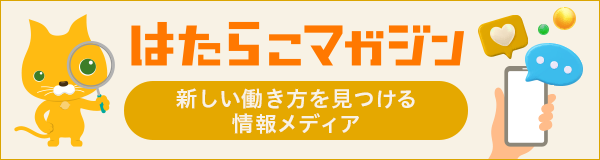 はたらこマガジン

新しい働き方を見つける
情報メディア